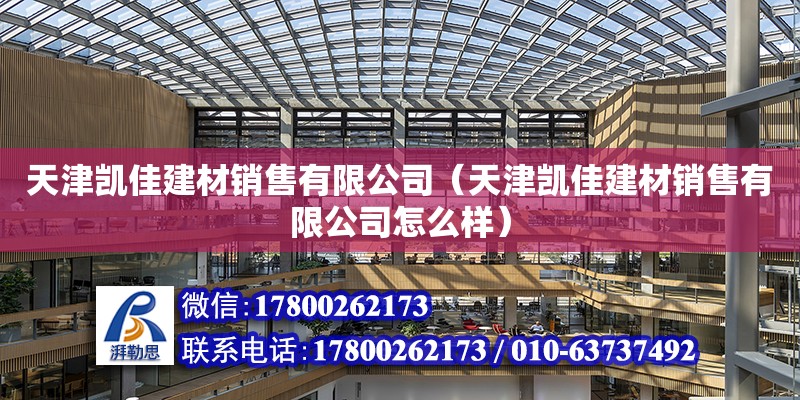 天津凯佳建材销售有限公司（天津凯佳建材销售有限公司怎么样）

湃勒思

微信：17800262173

联系电话：17800262173 / 010-63737492